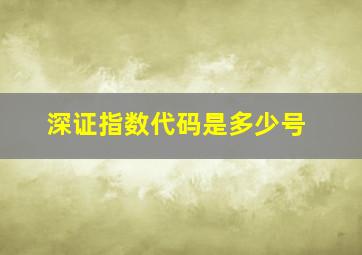 深证指数代码是多少号